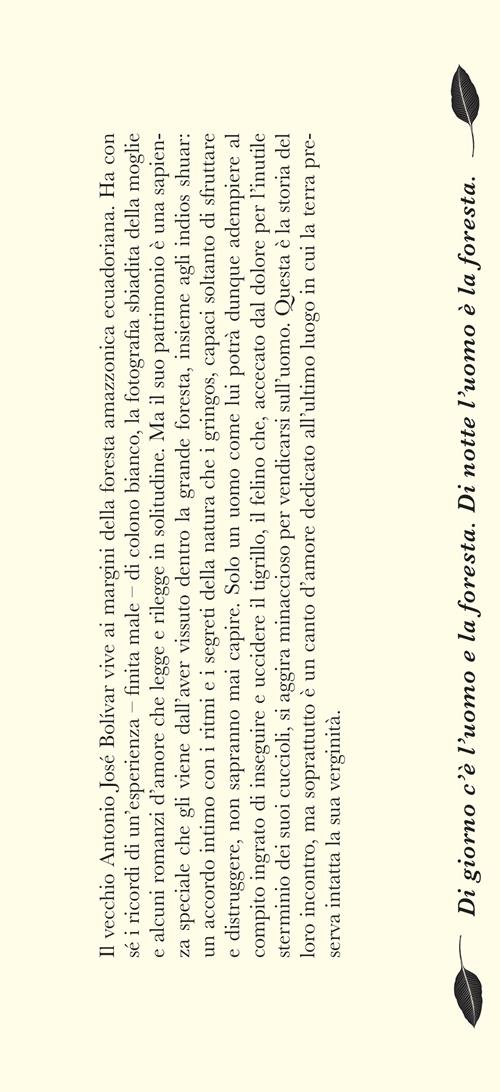 Il vecchio Antonio José Bolívar vive ai margini della foresta amazzonica ecuadoriana. Ha con sé i ricordi di un'esperienza – finita male – di colono bianco, la fotografia sbiadita della moglie e alcuni romanzi d'amore che legge e rilegge in solitudine. Ma il suo patrimonio è una sapienza speciale che gli viene dall'aver vissuto dentro la grande foresta, insieme agli indios shuar: un accordo intimo con i ritmi e i segreti della natura che i gringos, capaci soltanto di sfruttare e distruggere, non sapranno mai capire. Solo un uomo come lui potrà dunque adempiere al compito ingrato di inseguire e uccidere il tigrillo, il felino che, accecato dal dolore per l'inutile sterminio dei suoi cuccioli, si aggira minaccioso per vendicarsi sull'uomo. Questa è la storia del loro incontro, ma soprattutto è un canto d'amore dedicato all'ultimo luogo in cui la terra preserva intatta la sua verginità.

Di giorno c'è l'uomo e la foresta. Di notte l'uomo è la foresta.